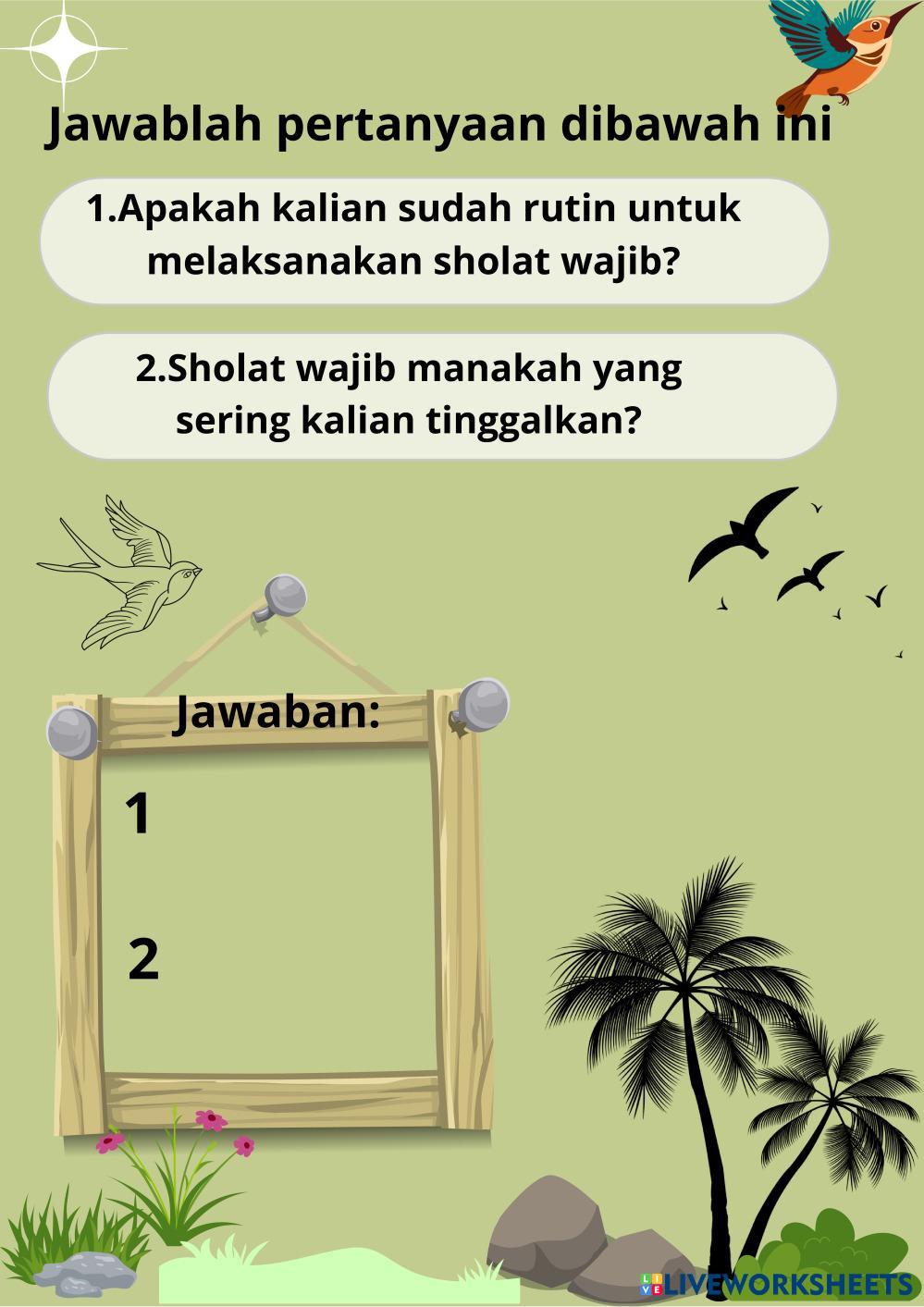 Jawablah pertanyaan dibawah ini

1.Apakah kalian sudah rutin untuk melaksanakan sholat wajib?

2.Sholat wajib manakah yang sering kalian tinggalkan?

Jawaban:

1

2

LIVEWORKSHEETS